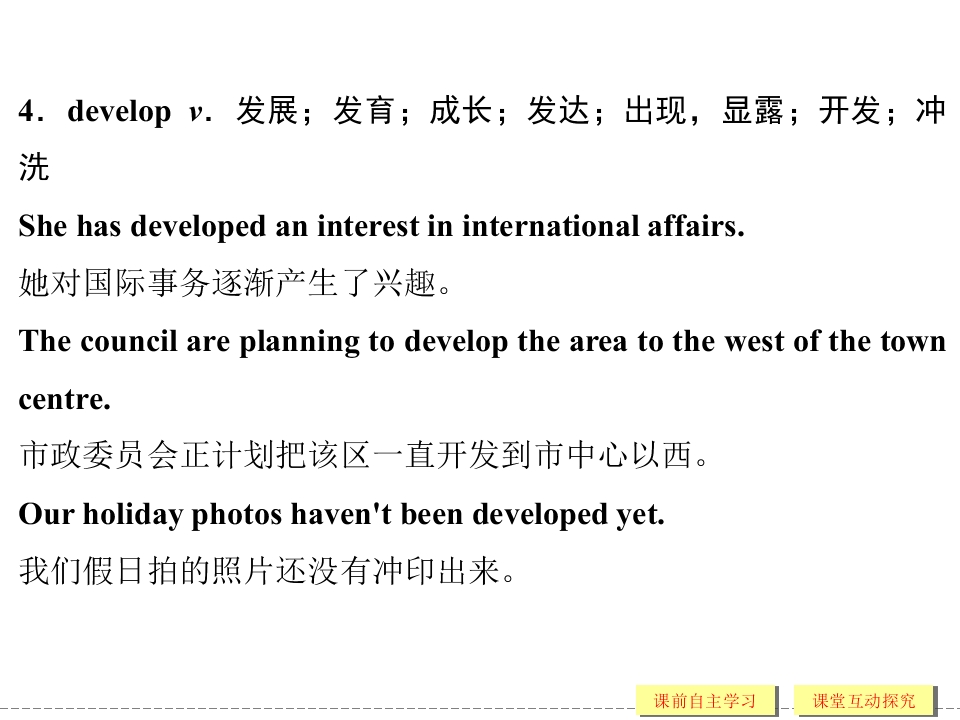 4．develop v．发展；发育；成长；发达；出现，显露；开发；冲洗

She has developed an interest in international affairs.

她对国际事务逐渐产生了兴趣。

The council are planning to develop the area to the west of the town centre.

市政委员会正计划把该区一直开发到市中心以西。

Our holiday photos haven't been developed yet.

我们假日拍的照片还没有冲印出来。

课前自主学习 课堂互动探究